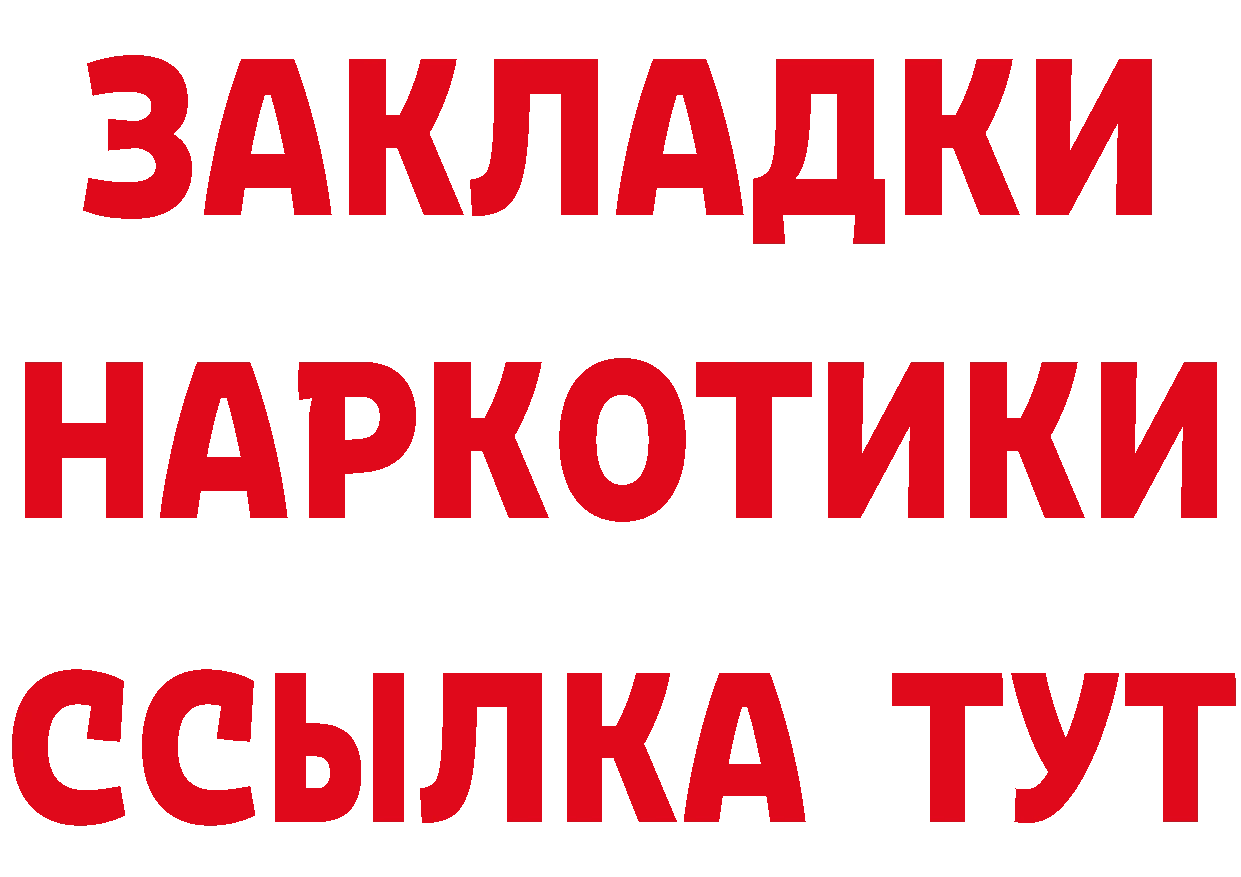 ЗАКЛАДКИ
НАРКОТИКИ
ССЫЛКА ТУТ